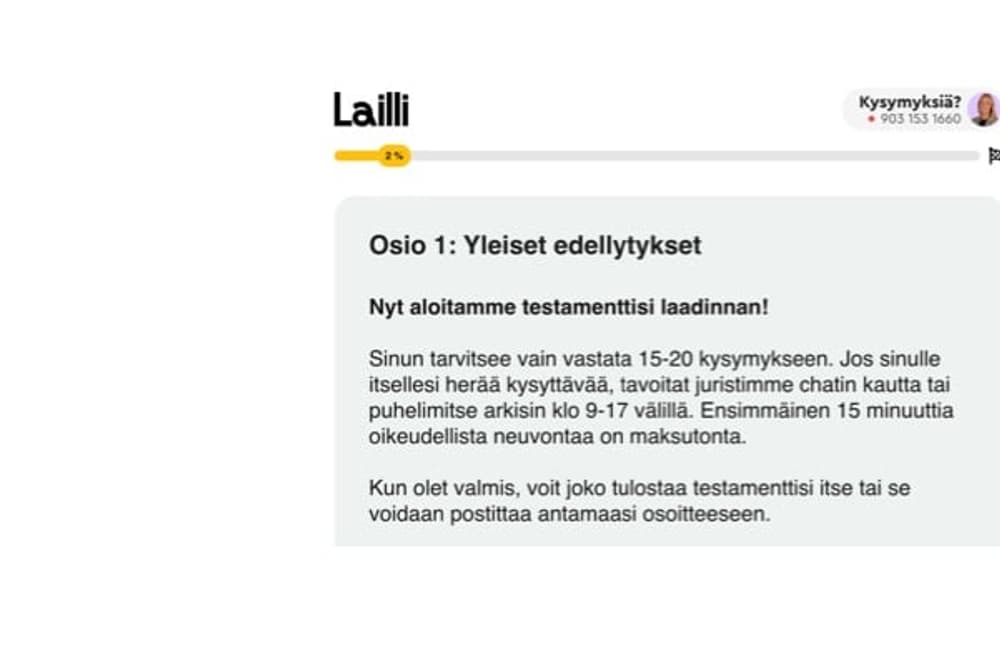 Lailli

Kysymyksiä?
903 153 1660

2 %

Osio 1: Yleiset edellytykset

Nyt aloitamme testamenttisi laadinnan!

Sinun tarvitsee vain vastata 15-20 kysymykseen. Jos sinulle itsellesi herää kysyttävää, tavoitat juristimme chatin kautta tai puhelimitse arkisin klo 9-17 välillä. Ensimmäinen 15 minuuttia oikeudellista neuvontaa on maksutonta.

Kun olet valmis, voit joko tulostaa testamenttisi itse tai se voidaan postittaa antamaasi osoitteeseen.